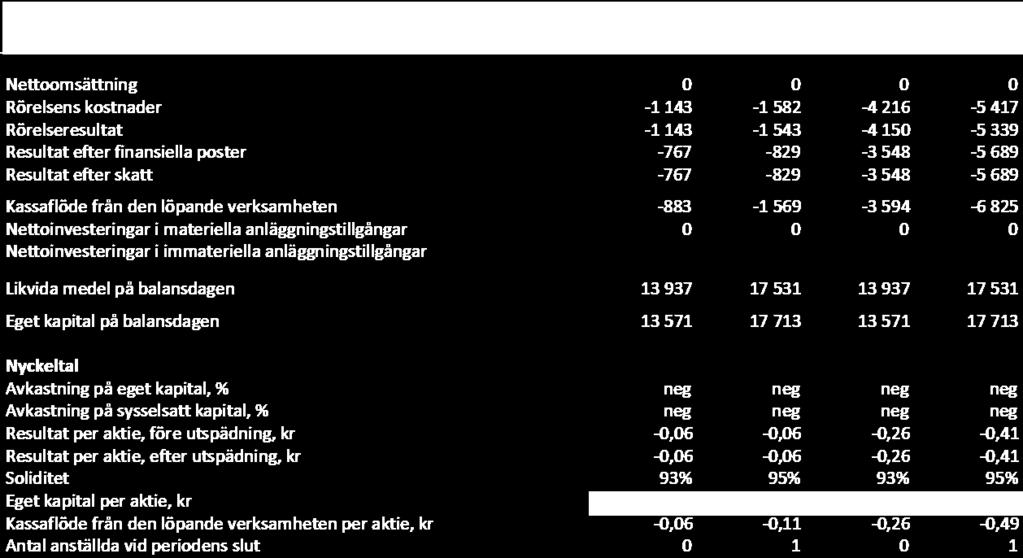 | | | | | |
|---|---|---|---|---|
| Nettoomsättning | 0 | 0 | 0 | 0 |
| Rörelsens kostnader | -1 143 | -1 582 | -4 216 | -5 417 |
| Rörelseresultat | -1 143 | -1 543 | -4 150 | -5 339 |
| Resultat efter finansiella poster | -767 | -829 | -3 548 | -5 689 |
| Resultat efter skatt | -767 | -829 | -3 548 | -5 689 |
| Kassaflöde från den löpande verksamheten | -883 | -1 569 | -3 594 | -6 825 |
| Nettoinvesteringar i materiella anläggningstillgångar | 0 | 0 | 0 | 0 |
| Nettoinvesteringar i immateriella anläggningstillgångar | | | | |
| Likvida medel på balansdagen | 13 937 | 17 531 | 13 937 | 17 531 |
| Eget kapital på balansdagen | 13 571 | 17 713 | 13 571 | 17 713 |
| Nyckeltal | | | | |
| Avkastning på eget kapital, % | neg | neg | neg | neg |
| Avkastning på sysselsatt kapital, % | neg | neg | neg | neg |
| Resultat per aktie, före utspädning, kr | -0,06 | -0,06 | -0,26 | -0,41 |
| Resultat per aktie, efter utspädning, kr | -0,06 | -0,06 | -0,26 | -0,41 |
| Soliditet | 93% | 95% | 93% | 95% |
| Eget kapital per aktie, kr | | | | |
| Kassaflöde från den löpande verksamheten per aktie, kr | -0,06 | -0,11 | -0,26 | -0,49 |
| Antal anställda vid periodens slut | 0 | 1 | 0 | 1 |